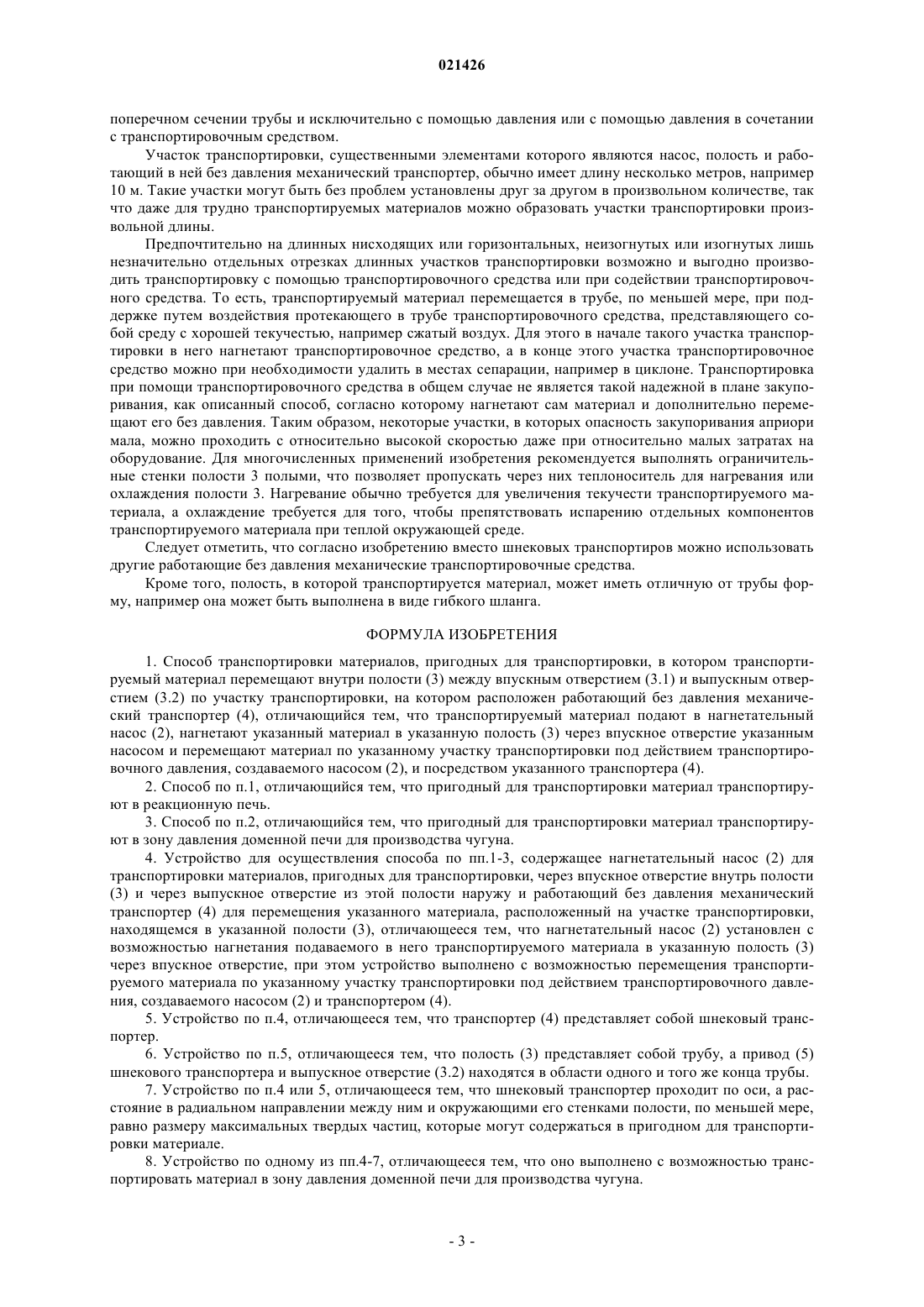 021426

поперечном сечении трубы и исключительно с помощью давления или с помощью давления в сочетании с транспортировочным средством.

Участок транспортировки, существенными элементами которого являются насос, полость и работающий в ней без давления механический транспортер, обычно имеет длину несколько метров, например 10 м. Такие участки могут быть без проблем установлены друг за другом в произвольном количестве, так что даже для трудно транспортируемых материалов можно образовать участки транспортировки произвольной длины.

Предпочтительно на длинных нисходящих или горизонтальных, неизогнутых или изогнутых лишь незначительно отдельных отрезках длинных участков транспортировки возможно и выгодно производить транспортировку с помощью транспортировочного средства или при содействии транспортировочного средства. То есть, транспортируемый материал перемещается в трубе, по меньшей мере, при поддержке путем воздействия протекающего в трубе транспортировочного средства, представляющего собой среду с хорошей текучестью, например сжатый воздух. Для этого в начале такого участка транспортировки в него нагнетают транспортировочное средство, а в конце этого участка транспортировочное средство можно при необходимости удалить в местах сепарации, например в циклоне. Транспортировка при помощи транспортировочного средства в общем случае не является такой надежной в плане закупоривания, как описанный способ, согласно которому нагнетают сам материал и дополнительно перемещают его без давления. Таким образом, некоторые участки, в которых опасность закупоривания априори мала, можно проходить с относительно высокой скоростью даже при относительно малых затратах на оборудование. Для многочисленных применений изобретения рекомендуется выполнять ограничительные стенки полости 3 полыми, что позволяет пропускать через них теплоноситель для нагревания или охлаждения полости 3. Нагревание обычно требуется для увеличения текучести транспортируемого материала, а охлаждение требуется для того, чтобы препятствовать испарению отдельных компонентов транспортируемого материала при теплой окружающей среде.

Следует отметить, что согласно изобретению вместо шнековых транспортиров можно использовать другие работающие без давления механические транспортировочные средства.

Кроме того, полость, в которой транспортируется материал, может иметь отличную от трубы форму, например она может быть выполнена в виде гибкого шланга.

ФОРМУЛА ИЗОБРЕТЕНИЯ

1. Способ транспортировки материалов, пригодных для транспортировки, в котором транспортируемый материал перемещают внутри полости (3) между впускным отверстием (3.1) и выпускным отверстием (3.2) по участку транспортировки, на котором расположен работающий без давления механический транспортер (4), отличающийся тем, что транспортируемый материал подают в нагнетательный насос (2), нагнетают указанный материал в указанную полость (3) через впускное отверстие указанным насосом и перемещают материал по указанному участку транспортировки под действием транспортировочного давления, создаваемого насосом (2), и посредством указанного транспортера (4).

2. Способ по п.1, отличающийся тем, что пригодный для транспортировки материал транспортируют в реакционную печь.

3. Способ по п.2, отличающийся тем, что пригодный для транспортировки материал транспортируют в зону давления доменной печи для производства чугуна.

4. Устройство для осуществления способа по пп.1-3, содержащее нагнетательный насос (2) для транспортировки материалов, пригодных для транспортировки, через впускное отверстие внутрь полости (3) и через выпускное отверстие из этой полости наружу и работающий без давления механический транспортер (4) для перемещения указанного материала, расположенный на участке транспортировки, находящемся в указанной полости (3), отличающееся тем, что нагнетательный насос (2) установлен с возможностью нагнетания подаваемого в него транспортируемого материала в указанную полость (3) через впускное отверстие, при этом устройство выполнено с возможностью перемещения транспортируемого материала по указанному участку транспортировки под действием транспортировочного давления, создаваемого насосом (2) и транспортером (4).

5. Устройство по п.4, отличающееся тем, что транспортер (4) представляет собой шнековый транспортер.

6. Устройство по п.5, отличающееся тем, что полость (3) представляет собой трубу, а привод (5) шнекового транспортера и выпускное отверстие (3.2) находятся в области одного и того же конца трубы.

7. Устройство по п.4 или 5, отличающееся тем, что шнековый транспортер проходит по оси, а расстояние в радиальном направлении между ним и окружающими его стенками полости, по меньшей мере, равно размеру максимальных твердых частиц, которые могут содержаться в пригодном для транспортировки материале.

8. Устройство по одному из пп.4-7, отличающееся тем, что оно выполнено с возможностью транспортировать материал в зону давления доменной печи для производства чугуна.

- 3 -